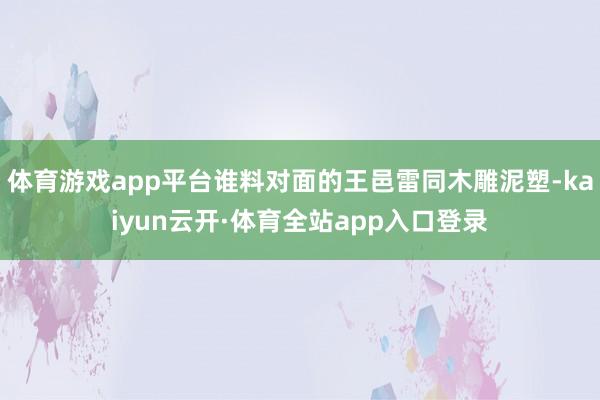 体育游戏app平台谁料对面的王邑雷同木雕泥塑-kaiyun云开·体育全站app入口登录